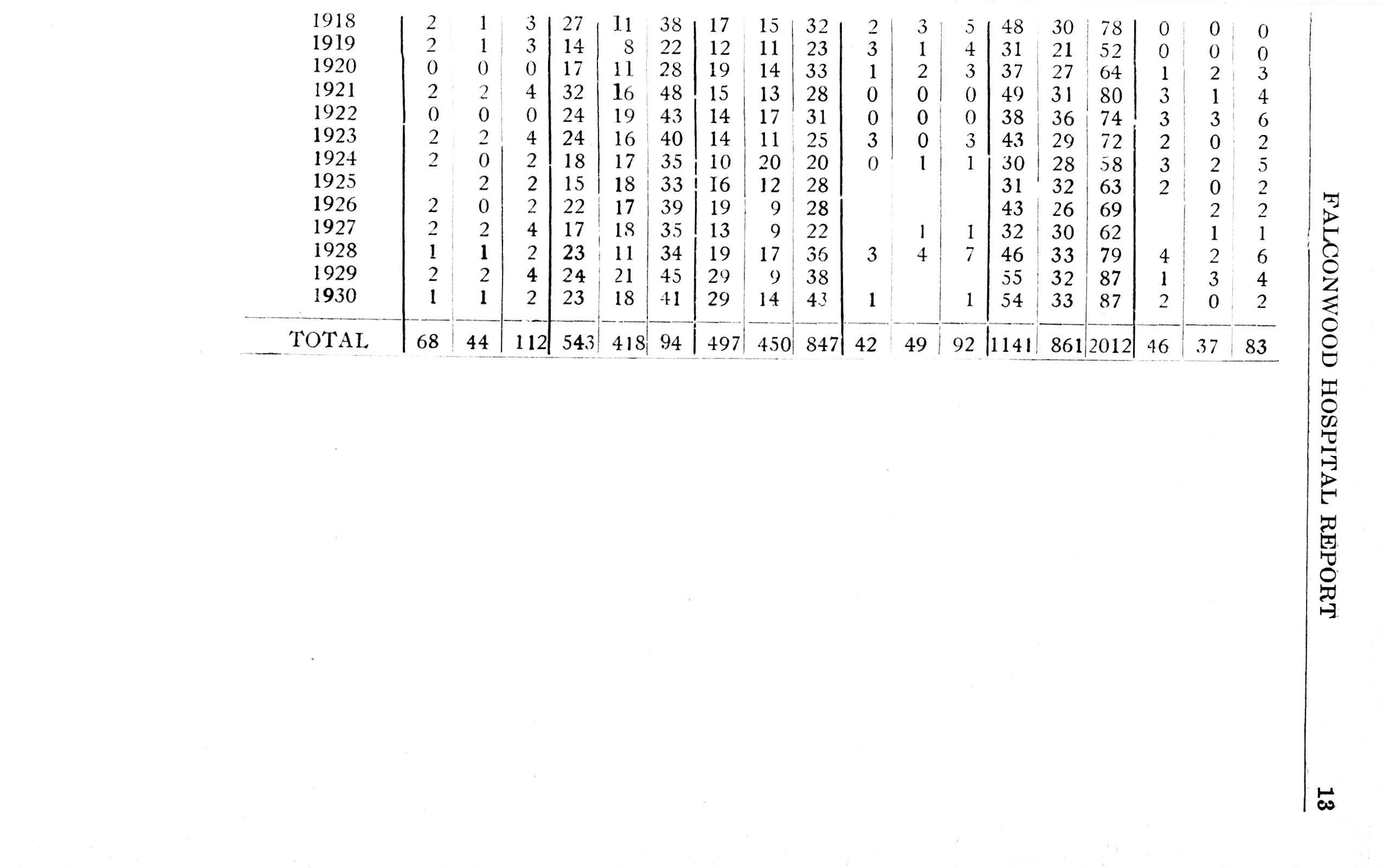 FALCONWOOD HOSPITAL REPORT 13

| | | | | | | | | | | | | | | | | | | |
|---|---|---|---|---|---|---|---|---|---|---|---|---|---|---|---|---|---|---|
| 1918 | 2 | 1 | 3 | 27 | 11 | 38 | 17 | 15 | 32 | 2 | 3 | 5 | 48 | 30 | 78 | 0 | 0 | 0 |
| 1919 | 2 | 1 | 3 | 14 | 8 | 22 | 12 | 11 | 23 | 3 | 1 | 4 | 31 | 21 | 52 | 0 | 0 | 0 |
| 1920 | 0 | 0 | 0 | 17 | 11 | 28 | 19 | 14 | 33 | 1 | 2 | 3 | 37 | 27 | 64 | 1 | 2 | 3 |
| 1921 | 2 | 2 | 4 | 32 | 16 | 48 | 15 | 13 | 28 | 0 | 0 | 0 | 49 | 31 | 80 | 3 | 1 | 4 |
| 1922 | 0 | 0 | 0 | 24 | 19 | 43 | 14 | 17 | 31 | 0 | 0 | 0 | 38 | 36 | 74 | 3 | 3 | 6 |
| 1923 | 2 | 2 | 4 | 24 | 16 | 40 | 14 | 11 | 25 | 3 | 0 | 3 | 43 | 29 | 72 | 2 | 0 | 2 |
| 1924 | 2 | 0 | 2 | 18 | 17 | 35 | 10 | 20 | 20 | 0 | 1 | 1 | 30 | 28 | 58 | 3 | 2 | 5 |
| 1925 | | 2 | 2 | 15 | 18 | 33 | 16 | 12 | 28 | | | | 31 | 32 | 63 | 2 | 0 | 2 |
| 1926 | 2 | 0 | 2 | 22 | 17 | 39 | 19 | 9 | 28 | | | | 43 | 26 | 69 | | 2 | 2 |
| 1927 | 2 | 2 | 4 | 17 | 18 | 35 | 13 | 9 | 22 | | 1 | 1 | 32 | 30 | 62 | | 1 | 1 |
| 1928 | 1 | 1 | 2 | 23 | 11 | 34 | 19 | 17 | 36 | 3 | 4 | 7 | 46 | 33 | 79 | 4 | 2 | 6 |
| 1929 | 2 | 2 | 4 | 24 | 21 | 45 | 29 | 9 | 38 | | | | 55 | 32 | 87 | 1 | 3 | 4 |
| 1930 | 1 | 1 | 2 | 23 | 18 | 41 | 29 | 14 | 43 | 1 | | 1 | 54 | 33 | 87 | 2 | 0 | 2 |
| TOTAL | 68 | 44 | 112 | 543 | 418 | 94 | 497 | 450 | 847 | 42 | 49 | 92 | 1141 | 861 | 2012 | 46 | 37 | 83 |